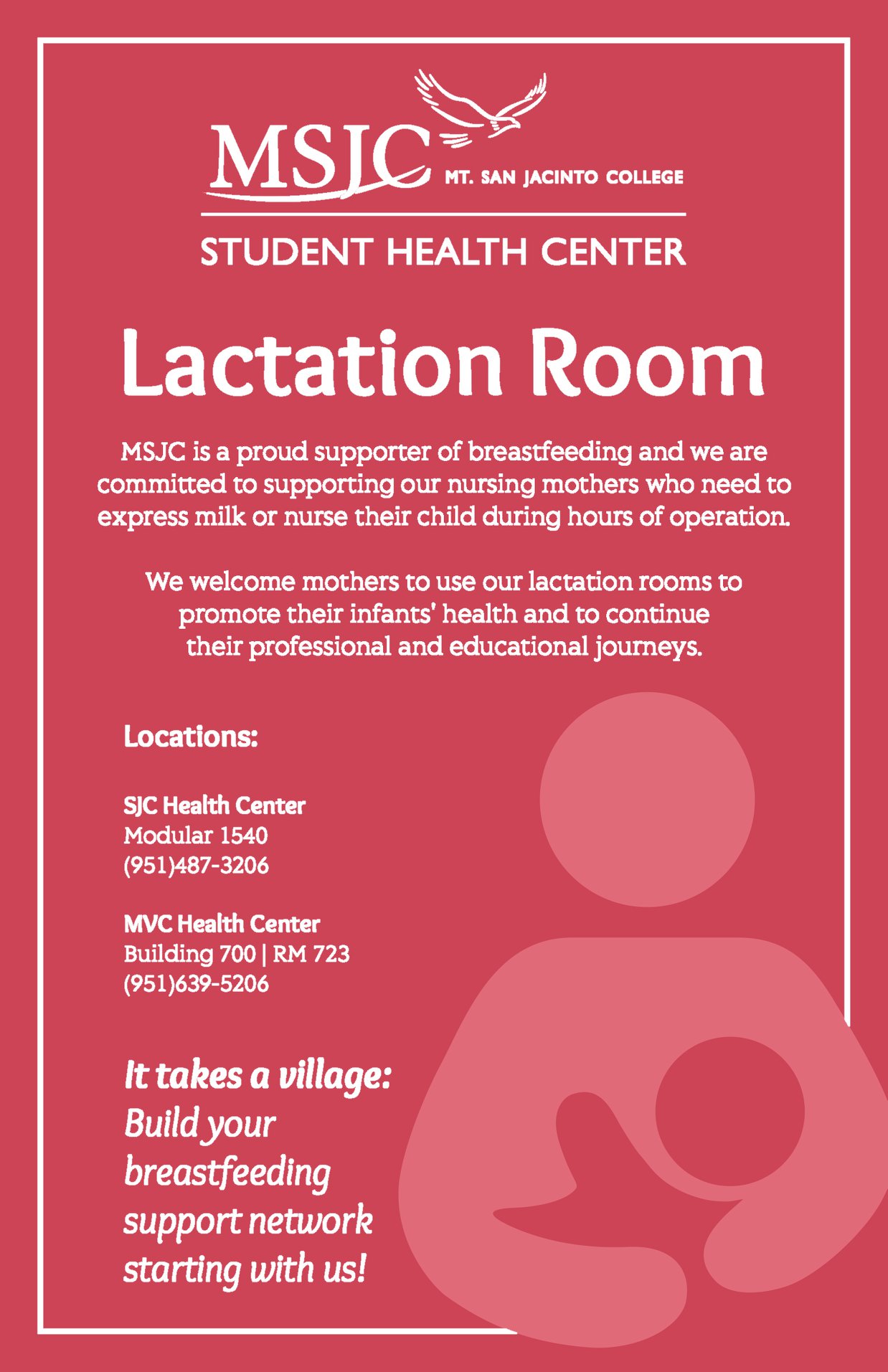 MSJC MT. SAN JACINTO COLLEGE

STUDENT HEALTH CENTER

Lactation Room

MSJC is a proud supporter of breastfeeding and we are committed to supporting our nursing mothers who need to express milk or nurse their child during hours of operation.

We welcome mothers to use our lactation rooms to promote their infants' health and to continue their professional and educational journeys.

Locations:

SJC Health Center
Modular 1540
(951)487-3206

MVC Health Center
Building 700 | RM 723
(951)639-5206

It takes a village:
Build your breastfeeding support network starting with us!